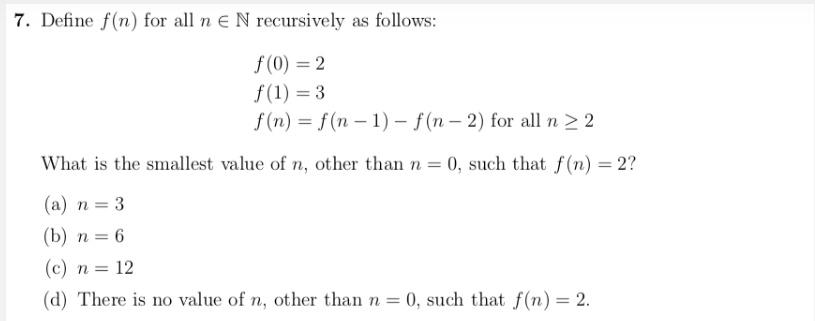 7. Define $f(n)$ for all $n \in \mathbb{N}$ recursively as follows:

$f(0) = 2$
$f(1) = 3$
$f(n) = f(n-1) - f(n-2)$ for all $n \geq 2$

What is the smallest value of $n$, other than $n = 0$, such that $f(n) = 2$?

(a) $n = 3$
(b) $n = 6$
(c) $n = 12$
(d) There is no value of $n$, other than $n = 0$, such that $f(n) = 2$.